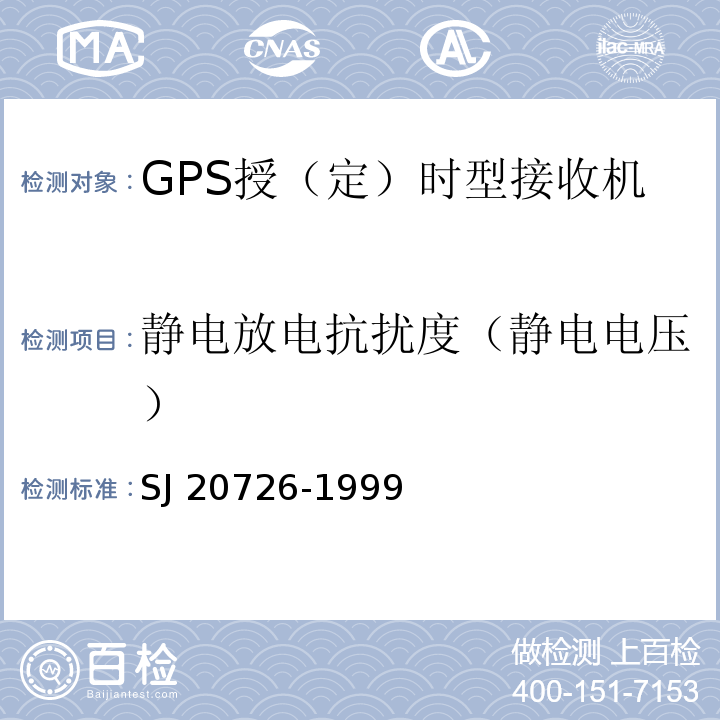 MA CNAS AL ilac-MRA

检测对象：GPS授（定）时型接收机

检测项目：静电放电抗扰度（静电电压）

检测标准：SJ 20726-1999

百检
Baijiantest.com

做检测 上百检
400-151-7153